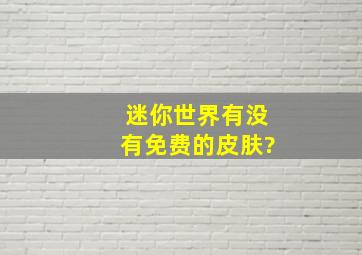 迷你世界有没有免费的皮肤?